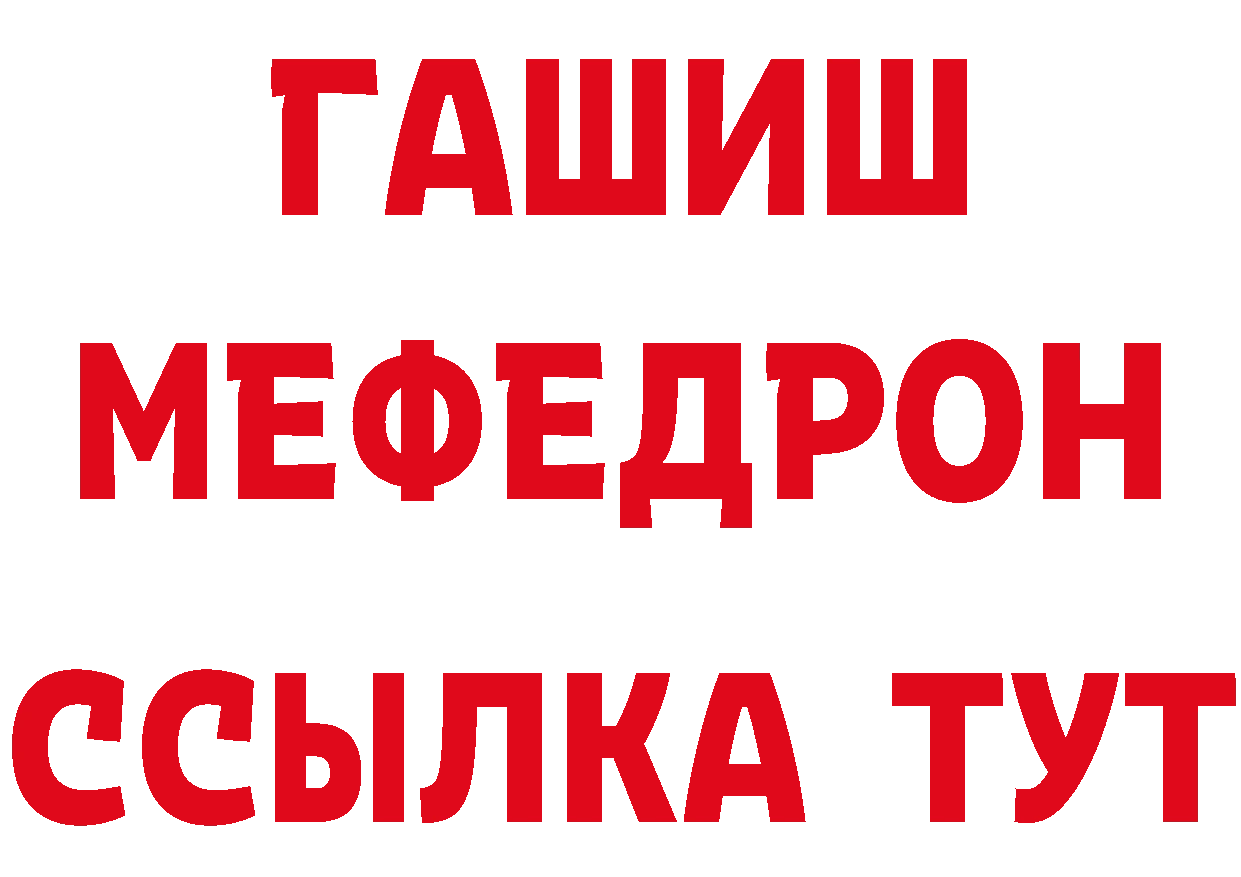 ГАШИШ
МЕФЕДРОН
ССЫЛКА ТУТ